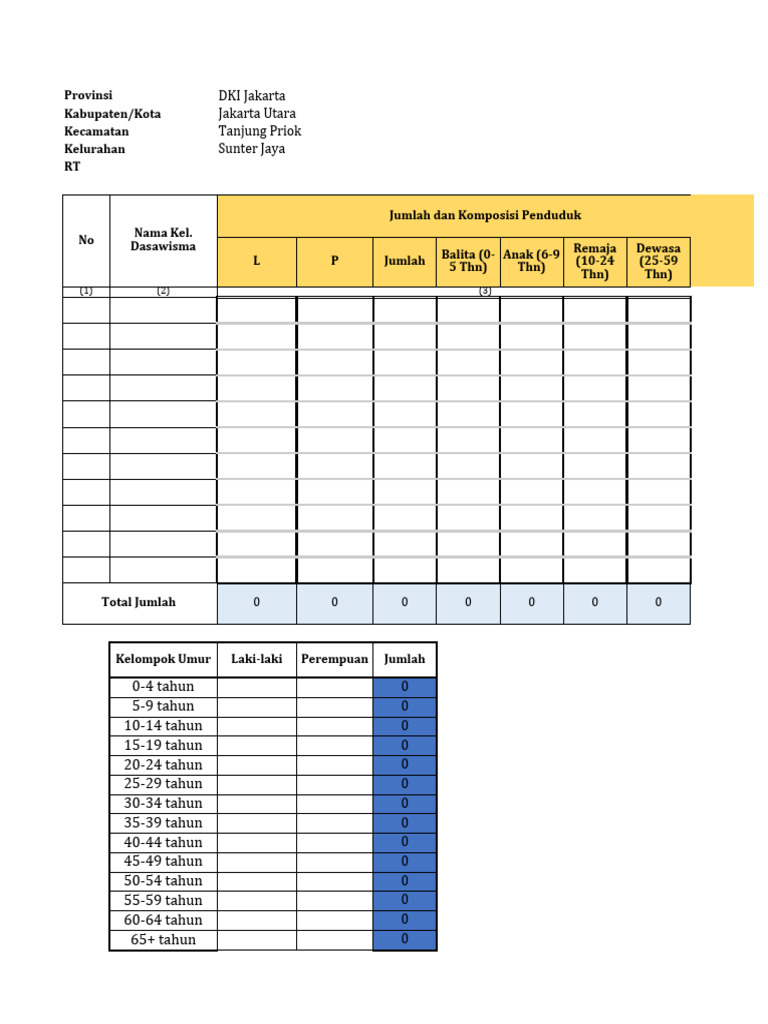 Provinsi DKI Jakarta
Kabupaten/Kota Jakarta Utara
Kecamatan Tanjung Priok
Kelurahan Sunter Jaya
RT

| No | Nama Kel. Dasawisma | Jumlah dan Komposisi Penduduk | | | | | | |
|---|---|---|---|---|---|---|---|---|
| | | L | P | Jumlah | Balita (0-5 Thn) | Anak (6-9 Thn) | Remaja (10-24 Thn) | Dewasa (25-59 Thn) |
| (1) | (2) | (3) | | | | | | |
| | | | | | | | | |
| | | | | | | | | |
| | | | | | | | | |
| | | | | | | | | |
| | | | | | | | | |
| | | | | | | | | |
| | | | | | | | | |
| | | | | | | | | |
| | | | | | | | | |
| | | | | | | | | |
| | | | | | | | | |
| Total Jumlah | | 0 | 0 | 0 | 0 | 0 | 0 | 0 |

| Kelompok Umur | Laki-laki | Perempuan | Jumlah |
|---|---|---|---|
| 0-4 tahun | | | 0 |
| 5-9 tahun | | | 0 |
| 10-14 tahun | | | 0 |
| 15-19 tahun | | | 0 |
| 20-24 tahun | | | 0 |
| 25-29 tahun | | | 0 |
| 30-34 tahun | | | 0 |
| 35-39 tahun | | | 0 |
| 40-44 tahun | | | 0 |
| 45-49 tahun | | | 0 |
| 50-54 tahun | | | 0 |
| 55-59 tahun | | | 0 |
| 60-64 tahun | | | 0 |
| 65+ tahun | | | 0 |